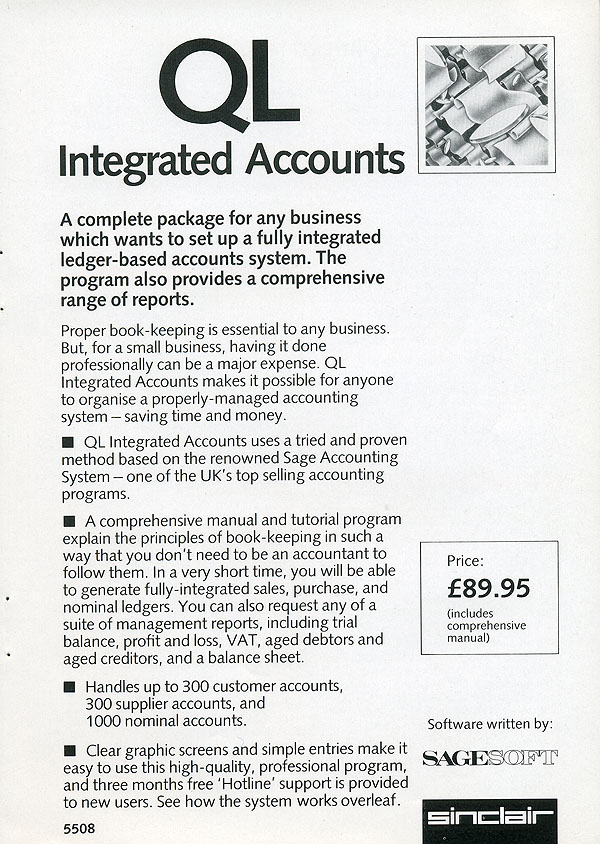 QL

Integrated Accounts

A complete package for any business which wants to set up a fully integrated ledger-based accounts system. The program also provides a comprehensive range of reports.

Proper book-keeping is essential to any business. But, for a small business, having it done professionally can be a major expense. QL Integrated Accounts makes it possible for anyone to organise a properly-managed accounting system – saving time and money.

■ QL Integrated Accounts uses a tried and proven method based on the renowned Sage Accounting System – one of the UK's top selling accounting programs.

■ A comprehensive manual and tutorial program explain the principles of book-keeping in such a way that you don't need to be an accountant to follow them. In a very short time, you will be able to generate fully-integrated sales, purchase, and nominal ledgers. You can also request any of a suite of management reports, including trial balance, profit and loss, VAT, aged debtors and aged creditors, and a balance sheet.

■ Handles up to 300 customer accounts, 300 supplier accounts, and 1000 nominal accounts.

■ Clear graphic screens and simple entries make it easy to use this high-quality, professional program, and three months free 'Hotline' support is provided to new users. See how the system works overleaf.

5508

Price:
£89.95
(includes comprehensive manual)

Software written by:

SAGESOFT

sinclair